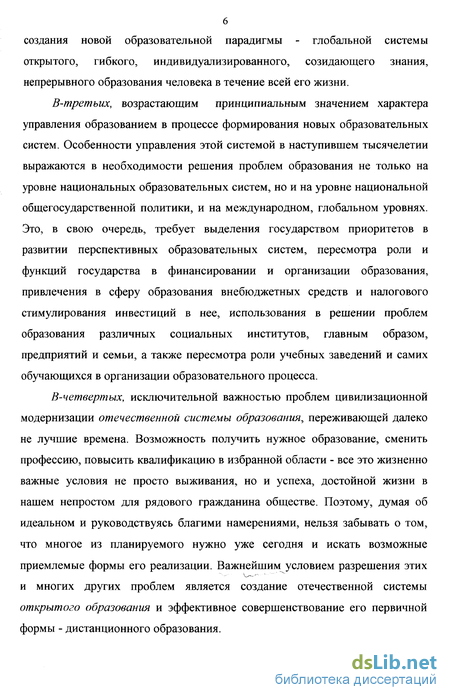 6

создания новой образовательной парадигмы - глобальной системы открытого, гибкого, индивидуализированного, созидающего знания, непрерывного образования человека в течение всей его жизни.

В-третьих, возрастающим принципиальным значением характера управления образованием в процессе формирования новых образовательных систем. Особенности управления этой системой в наступившем тысячелетии выражаются в необходимости решения проблем образования не только на уровне национальных образовательных систем, но и на уровне национальной общегосударственной политики, и на международном, глобальном уровнях. Это, в свою очередь, требует выделения государством приоритетов в развитии перспективных образовательных систем, пересмотра роли и функций государства в финансировании и организации образования, привлечения в сферу образования внебюджетных средств и налогового стимулирования инвестиций в нее, использования в решении проблем образования различных социальных институтов, главным образом, предприятий и семьи, а также пересмотра роли учебных заведений и самих обучающихся в организации образовательного процесса.

В-четвертых, исключительной важностью проблем цивилизационной модернизации отечественной системы образования, переживающей далеко не лучшие времена. Возможность получить нужное образование, сменить профессию, повысить квалификацию в избранной области - все это жизненно важные условия не просто выживания, но и успеха, достойной жизни в нашем непростом для рядового гражданина обществе. Поэтому, думая об идеальном и руководствуясь благими намерениями, нельзя забывать о том, что многое из планируемого нужно уже сегодня и искать возможные приемлемые формы его реализации. Важнейшим условием разрешения этих и многих других проблем является создание отечественной системы открытого образования и эффективное совершенствование его первичной формы - дистанционного образования.

dsLib.net
библиотека диссертаций